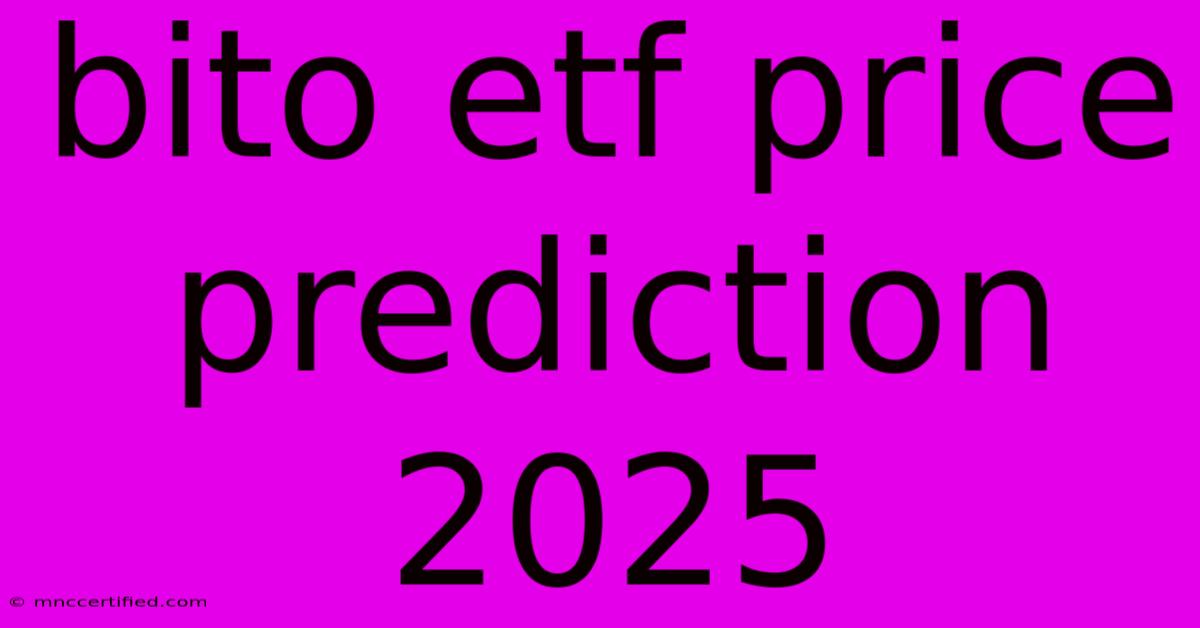 bito etf price prediction 2025

© mnccertified.com